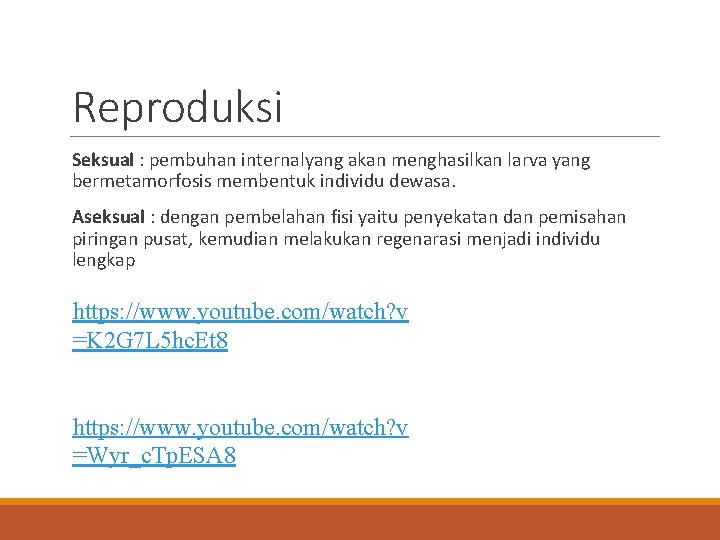 Reproduksi

Seksual : pembuhan internalyang akan menghasilkan larva yang bermetamorfosis membentuk individu dewasa.

Aseksual : dengan pembelahan fisi yaitu penyekatan dan pemisahan piringan pusat, kemudian melakukan regenarasi menjadi individu lengkap

https://www.youtube.com/watch?v=K2G7L5hcEt8

https://www.youtube.com/watch?v=Wyr_cTpESA8